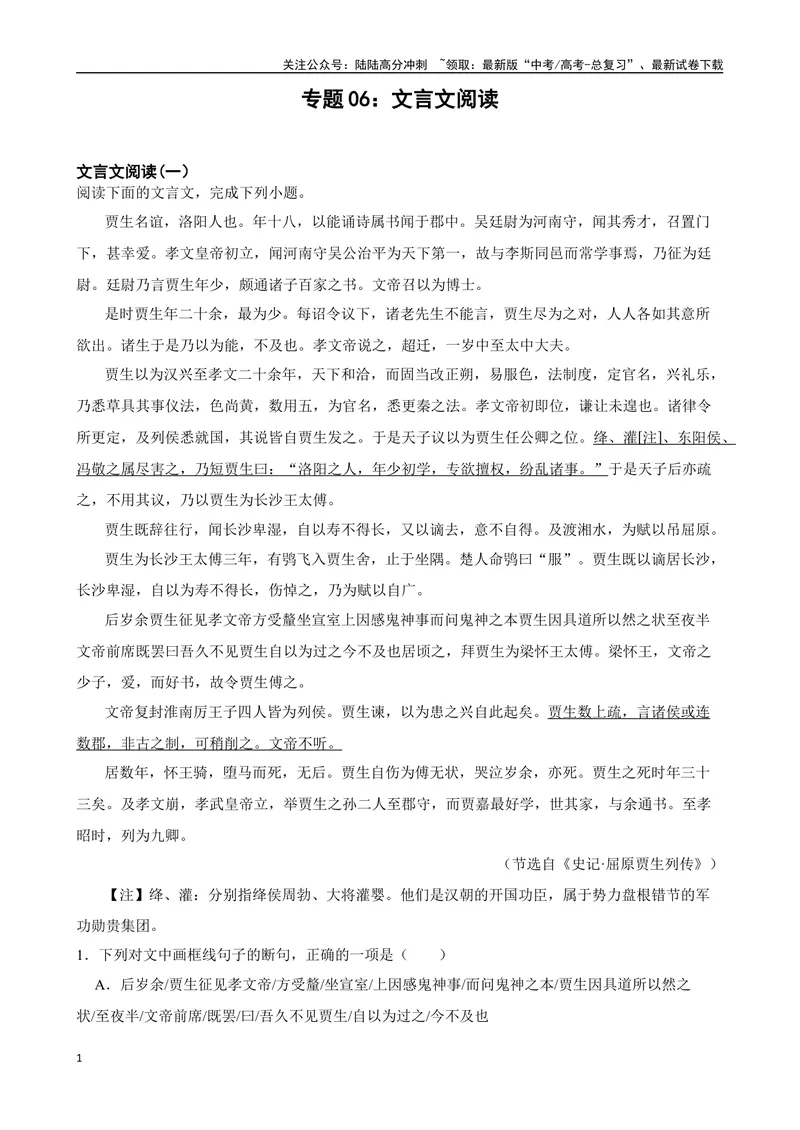 关注公众号：陆陆高分冲刺 ~领取：最新版“中考/高考-总复习”、最新试卷下载

专题06：文言文阅读

文言文阅读(一)

阅读下面的文言文，完成下列小题。

贾生名谊，洛阳人也。年十八，以能诵诗属书闻于郡中。吴廷尉为河南守，闻其秀才，召置门下，甚幸爱。孝文皇帝初立，闻河南守吴公治平为天下第一，故与李斯同邑而常学事焉，乃征为廷尉。廷尉乃言贾生年少，颇通诸子百家之书。文帝召以为博士。

是时贾生年二十余，最为少。每诏令议下，诸老先生不能言，贾生尽为之对，人人各如其意所欲出。诸生于是乃以为能，不及也。孝文帝说之，超迁，一岁中至太中大夫。

贾生以为汉兴至孝文二十余年，天下和洽，而固当改正朔，易服色，法制度，定官名，兴礼乐，乃悉草具其事仪法，色尚黄，数用五，为官名，悉更秦之法。孝文帝初即位，谦让未遑也。诸律令所更定，及列侯悉就国，其说皆自贾生发之。于是天子议以为贾生任公卿之位。绛、灌[注]、东阳侯、冯敬之属尽害之，乃短贾生曰：“洛阳之人，年少初学，专欲擅权，纷乱诸事。”于是天子后亦疏之，不用其议，乃以贾生为长沙王太傅。

贾生既辞往行，闻长沙卑湿，自以寿不得长，又以谪去，意不自得。及渡湘水，为赋以吊屈原。

贾生为长沙王太傅三年，有鸮飞入贾生舍，止于坐隅。楚人命鸮曰“服”。贾生既以谪居长沙，长沙卑湿，自以为寿不得长，伤悼之，乃为赋以自广。

后岁余贾生征见孝文帝方受釐坐宣室上因感鬼神事而问鬼神之本贾生因具道所以然之状至夜半文帝前席既罢曰吾久不见贾生自以为过之今不及也居顷之，拜贾生为梁怀王太傅。梁怀王，文帝之少子，爱，而好书，故令贾生傅之。

文帝复封淮南厉王子四人皆为列侯。贾生谏，以为患之兴自此起矣。贾生数上疏，言诸侯或连数郡，非古之制，可稍削之。文帝不听。

居数年，怀王骑，堕马而死，无后。贾生自伤为傅无状，哭泣岁余，亦死。贾生之死时年三十三矣。及孝文崩，孝武皇帝立，举贾生之孙二人至郡守，而贾嘉最好学，世其家，与余通书。至孝昭时，列为九卿。

（节选自《史记·屈原贾生列传》）

【注】绛、灌：分别指绛侯周勃、大将灌婴。他们是汉朝的开国功臣，属于势力盘根错节的军功勋贵集团。

1．下列对文中画框线句子的断句，正确的一项是（ ）

A．后岁余/贾生征见孝文帝/方受釐/坐宣室/上因感鬼神事/而问鬼神之本/贾生因具道所以然之状/至夜半/文帝前席/既罢/曰/吾久不见贾生/自以为过之/今不及也

1